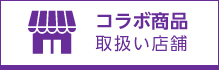 コラボ商品
取扱い店舗